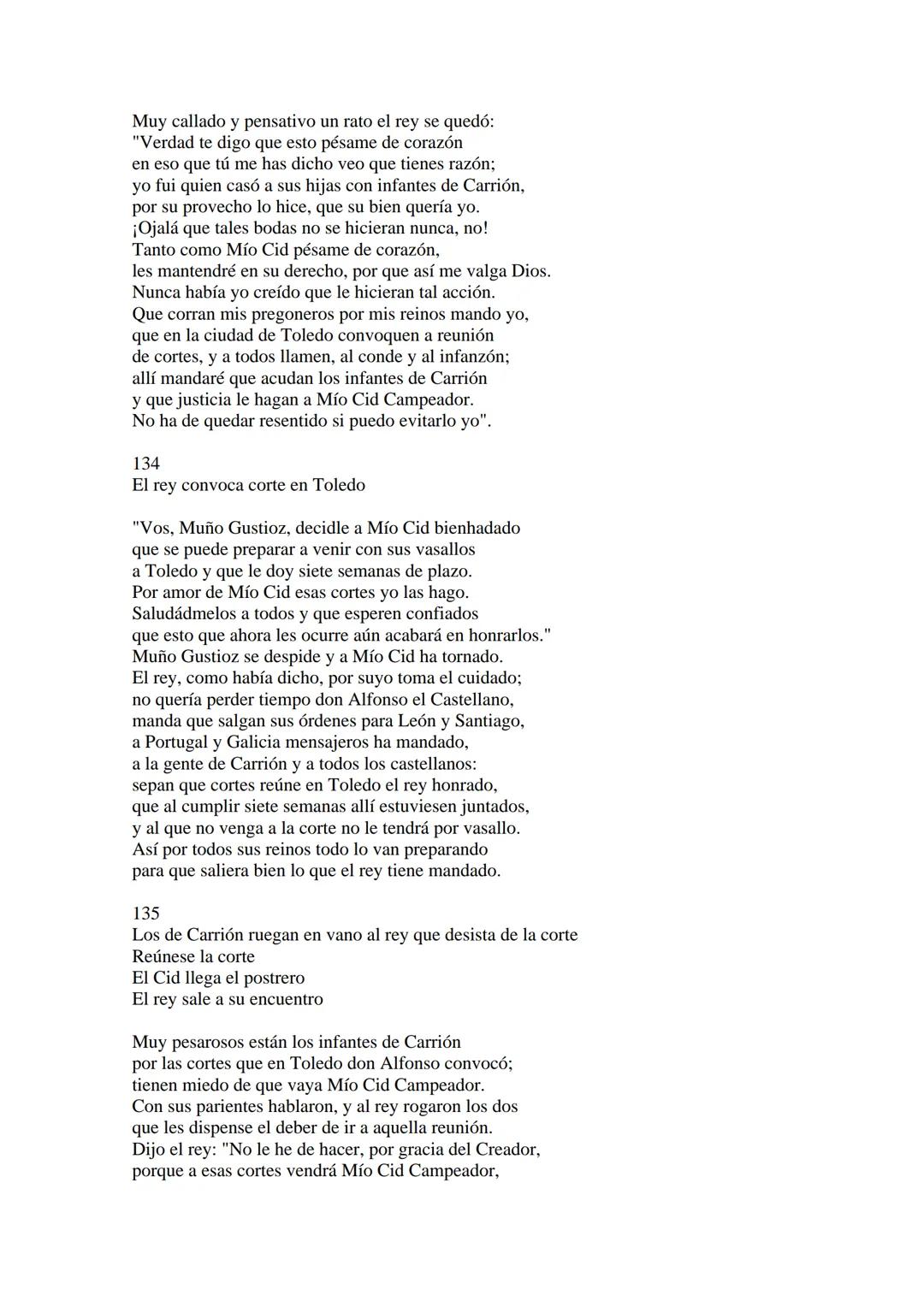 Muy callado y pensativo un rato el rey se quedó:
"Verdad te digo que esto pésame de corazón
en eso que tú me has dicho veo que tienes razón;
yo fui quien casó a sus hijas con infantes de Carrión,
por su provecho lo hice, que su bien quería yo.
¡Ojalá que tales bodas no se hicieran nunca, no!
Tanto como Mío Cid pésame de corazón,
les mantendré en su derecho, por que así me valga Dios.
Nunca había yo creído que le hicieran tal acción.
Que corran mis pregoneros por mis reinos mando yo,
que en la ciudad de Toledo convoquen a reunión
de cortes, y a todos llamen, al conde y al infanzón;
allí mandaré que acudan los infantes de Carrión
y que justicia le hagan a Mío Cid Campeador.
No ha de quedar resentido si puedo evitarlo yo".

134
El rey convoca corte en Toledo

"Vos, Muño Gustioz, decidle a Mío Cid bienhadado
que se puede preparar a venir con sus vasallos
a Toledo y que le doy siete semanas de plazo.
Por amor de Mío Cid esas cortes yo las hago.
Saludádmelos a todos y que esperen confiados
que esto que ahora les ocurre aún acabará en honrarlos."
Muño Gustioz se despide y a Mío Cid ha tornado.
El rey, como había dicho, por suyo toma el cuidado;
no quería perder tiempo don Alfonso el Castellano,
manda que salgan sus órdenes para León y Santiago,
a Portugal y Galicia mensajeros ha mandado,
a la gente de Carrión y a todos los castellanos:
sepan que cortes reúne en Toledo el rey honrado,
que al cumplir siete semanas allí estuviesen juntados,
y al que no venga a la corte no le tendrá por vasallo.
Así por todos sus reinos todo lo van preparando
para que saliera bien lo que el rey tiene mandado.

135
Los de Carrión ruegan en vano al rey que desista de la corte
Reúnese la corte
El Cid llega el postrero
El rey sale a su encuentro

Muy pesarosos están los infantes de Carrión
por las cortes que en Toledo don Alfonso convocó;
tienen miedo de que vaya Mío Cid Campeador.
Con sus parientes hablaron, y al rey rogaron los dos
que les dispense el deber de ir a aquella reunión.
Dijo el rey: "No le he de hacer, por gracia del Creador,
porque a esas cortes vendrá Mío Cid Campeador,